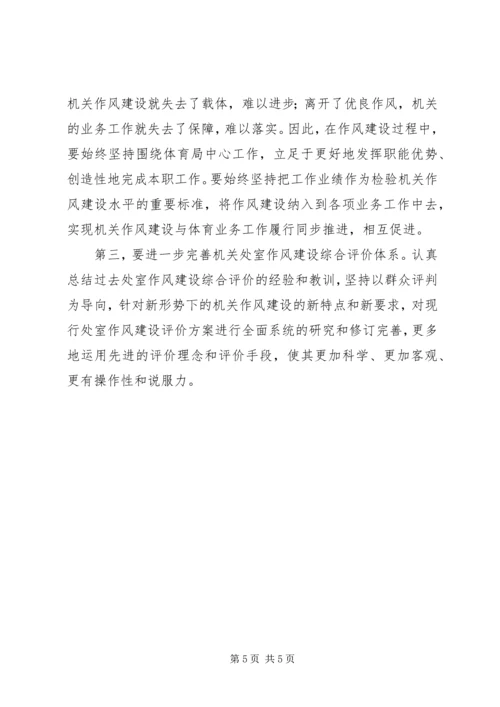 机关作风建设就失去了载体，难以进步；离开了优良作风，机关的业务工作就失去了保障，难以落实。因此，在作风建设过程中，要始终坚持围绕体育局中心工作，立足于更好地发挥职能优势、创造性地完成本职工作。要始终坚持把工作业绩作为检验机关作风建设水平的重要标准，将作风建设纳入到各项业务工作中去，实现机关作风建设与体育业务工作履行同步推进，相互促进。

第三，要进一步完善机关处室作风建设综合评价体系。认真总结过去处室作风建设综合评价的经验和教训，坚持以群众评判为导向，针对新形势下的机关作风建设的新特点和新要求，对现行处室作风建设评价方案进行全面系统的研究和修订完善，更多地运用先进的评价理念和评价手段，使其更加科学、更加客观、更有操作性和说服力。

第 5 页 共 5 页